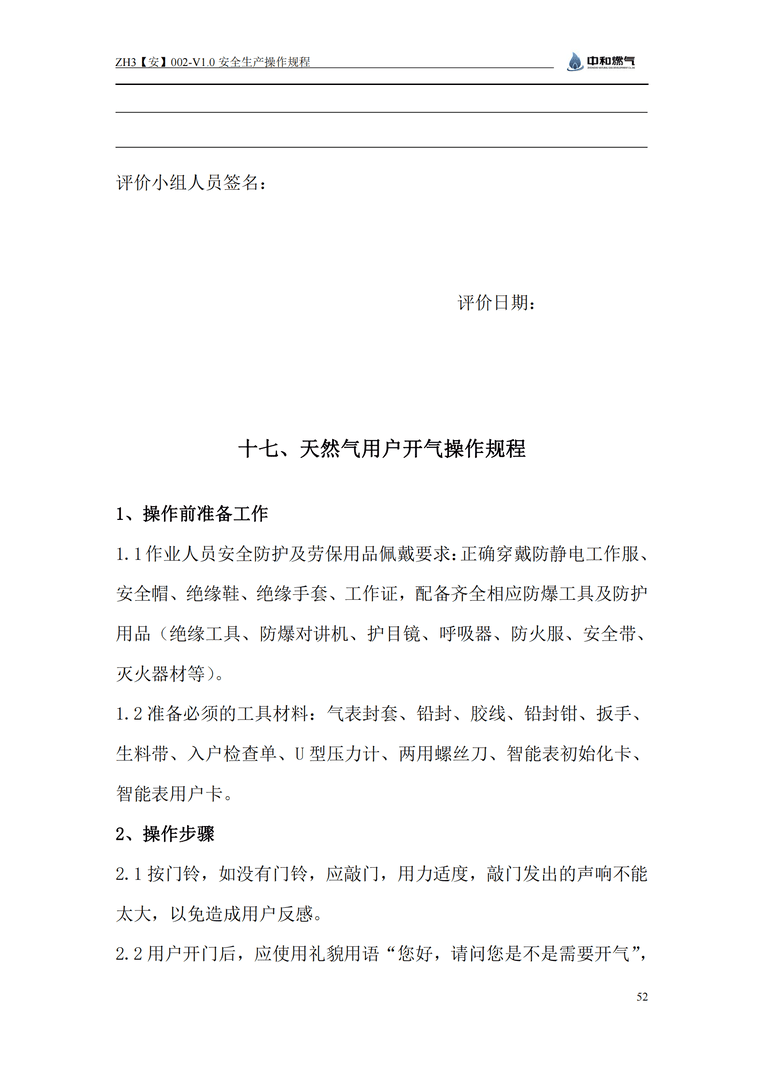 ZH3【安】002-V1.0 安全生产操作规程

中和燃气

评价小组人员签名：

评价日期：

十七、天然气用户开气操作规程

1、操作前准备工作

1.1 作业人员安全防护及劳保用品佩戴要求：正确穿戴防静电工作服、安全帽、绝缘鞋、绝缘手套、工作证，配备齐全相应防爆工具及防护用品（绝缘工具、防爆对讲机、护目镜、呼吸器、防火服、安全带、灭火器材等）。

1.2 准备必须的工具材料：气表封套、铅封、胶线、铅封钳、扳手、生料带、入户检查单、U 型压力计、两用螺丝刀、智能表初始化卡、智能表用户卡。

2、操作步骤

2.1 按门铃，如没有门铃，应敲门，用力适度，敲门发出的声响不能太大，以免造成用户反感。

2.2 用户开门后，应使用礼貌用语“您好，请问您是不是需要开气”，

52